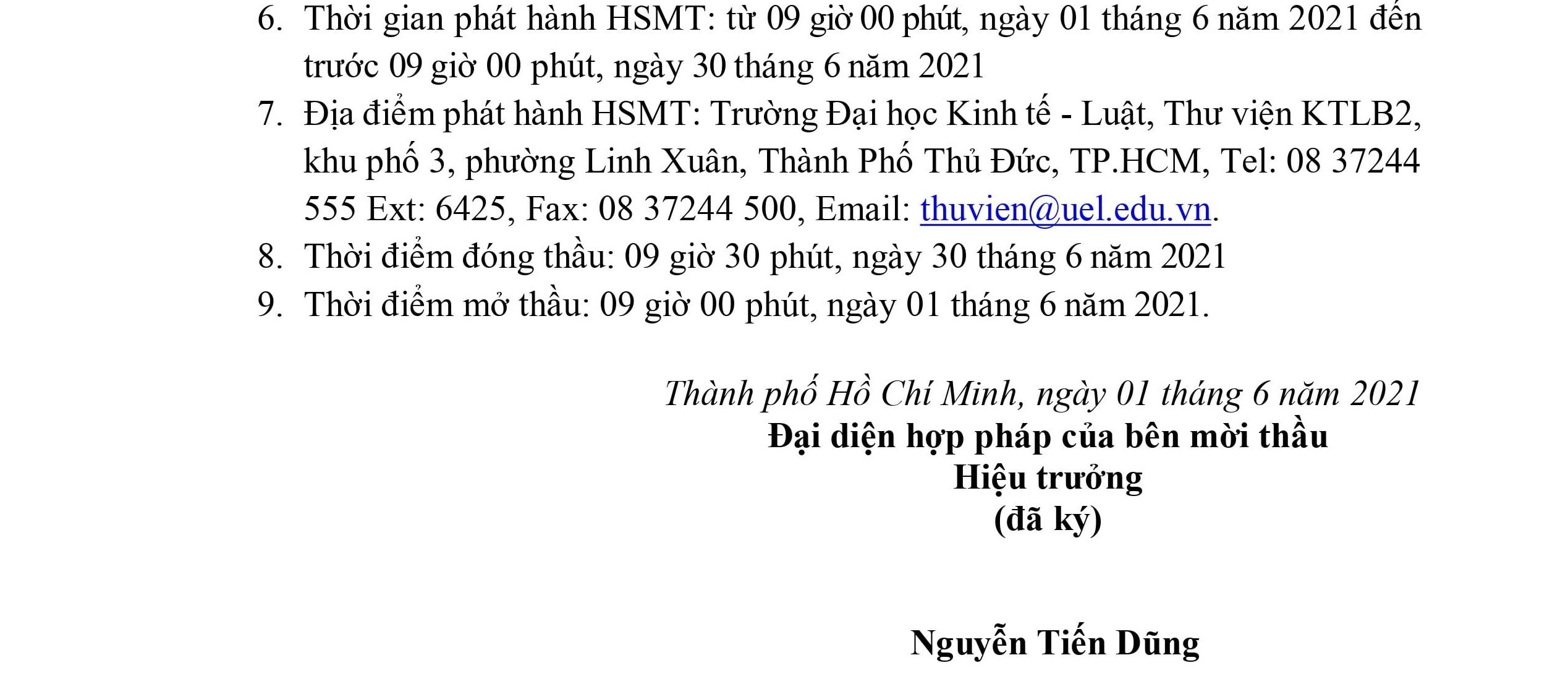 6. Thời gian phát hành HSMT: từ 09 giờ 00 phút, ngày 01 tháng 6 năm 2021 đến trước 09 giờ 00 phút, ngày 30 tháng 6 năm 2021

7. Địa điểm phát hành HSMT: Trường Đại học Kinh tế - Luật, Thư viện KTLB2, khu phố 3, phường Linh Xuân, Thành Phố Thủ Đức, TP.HCM, Tel: 08 37244 555 Ext: 6425, Fax: 08 37244 500, Email: thuvien@uel.edu.vn.

8. Thời điểm đóng thầu: 09 giờ 30 phút, ngày 30 tháng 6 năm 2021

9. Thời điểm mở thầu: 09 giờ 00 phút, ngày 01 tháng 6 năm 2021.

Thành phố Hồ Chí Minh, ngày 01 tháng 6 năm 2021
Đại diện hợp pháp của bên mời thầu
Hiệu trưởng
(đã ký)

Nguyễn Tiến Dũng